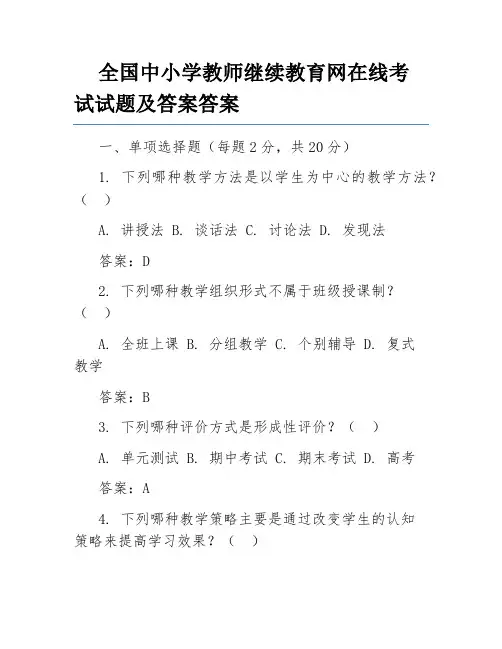 全国中小学教师继续教育网在线考试试题及答案答案

一、单项选择题（每题2分，共20分）

1. 下列哪种教学方法是以学生为中心的教学方法？（ ）

A. 讲授法 B. 谈话法 C. 讨论法 D. 发现法

答案：D

2. 下列哪种教学组织形式不属于班级授课制？（ ）

A. 全班上课 B. 分组教学 C. 个别辅导 D. 复式教学

答案：B

3. 下列哪种评价方式是形成性评价？（ ）

A. 单元测试 B. 期中考试 C. 期末考试 D. 高考

答案：A

4. 下列哪种教学策略主要是通过改变学生的认知策略来提高学习效果？（ ）